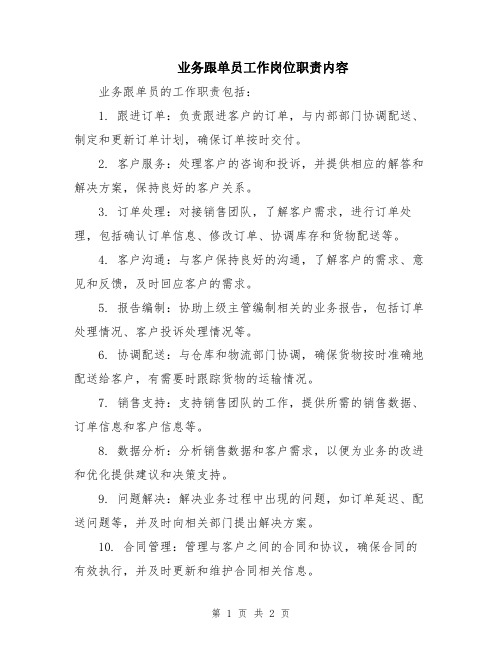 业务跟单员工作岗位职责内容

业务跟单员的工作职责包括：

1. 跟进订单：负责跟进客户的订单，与内部部门协调配送、制定和更新订单计划，确保订单按时交付。

2. 客户服务：处理客户的咨询和投诉，并提供相应的解答和解决方案，保持良好的客户关系。

3. 订单处理：对接销售团队，了解客户需求，进行订单处理，包括确认订单信息、修改订单、协调库存和货物配送等。

4. 客户沟通：与客户保持良好的沟通，了解客户的需求、意见和反馈，及时回应客户的需求。

5. 报告编制：协助上级主管编制相关的业务报告，包括订单处理情况、客户投诉处理情况等。

6. 协调配送：与仓库和物流部门协调，确保货物按时准确地配送给客户，有需要时跟踪货物的运输情况。

7. 销售支持：支持销售团队的工作，提供所需的销售数据、订单信息和客户信息等。

8. 数据分析：分析销售数据和客户需求，以便为业务的改进和优化提供建议和决策支持。

9. 问题解决：解决业务过程中出现的问题，如订单延迟、配送问题等，并及时向相关部门提出解决方案。

10. 合同管理：管理与客户之间的合同和协议，确保合同的有效执行，并及时更新和维护合同相关信息。

第 1 页 共 2 页